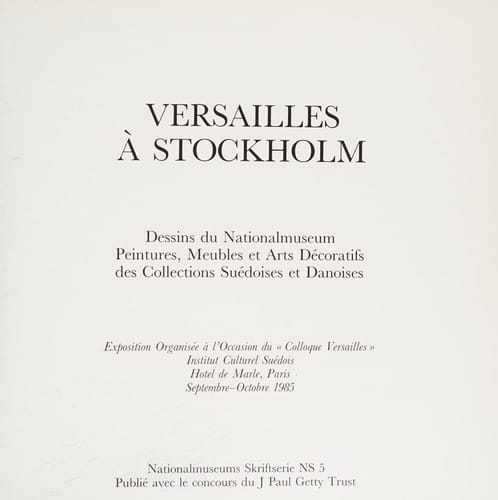 VERSAILLES
À STOCKHOLM

Dessins du Nationalmuseum
Peintures, Meubles et Arts Décoratifs
des Collections Suédoises et Danoises

Exposition Organisée à l'Occasion du « Colloque Versailles »
Institut Culturel Suédois
Hotel de Marle, Paris
Septembre–Octobre 1985

Nationalmuseums Skriftserie NS 5
Publié avec le concours du J Paul Getty Trust